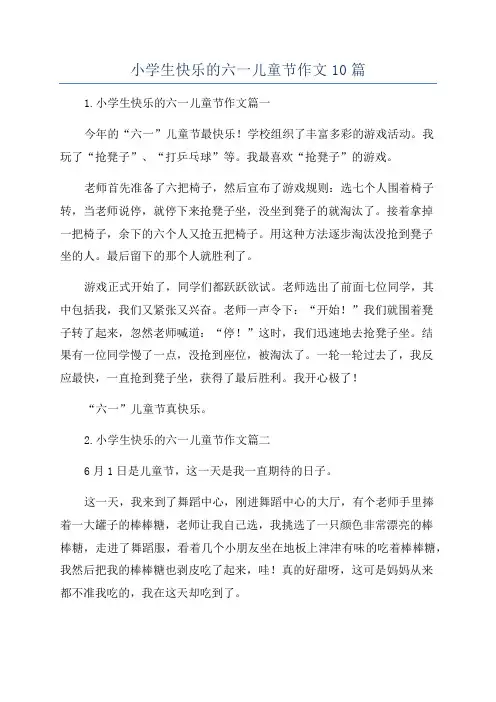 小学生快乐的六一儿童节作文10篇

1.小学生快乐的六一儿童节作文篇一

今年的“六一”儿童节最快乐！学校组织了丰富多彩的游戏活动。我玩了“抢凳子”、“打乒乓球”等。我最喜欢“抢凳子”的游戏。

老师首先准备了六把椅子，然后宣布了游戏规则：选七个人围着椅子转，当老师说停，就停下来抢凳子坐，没坐到凳子的就淘汰了。接着拿掉一把椅子，余下的六个人又抢五把椅子。用这种方法逐步淘汰没抢到凳子坐的人。最后留下的那个人就胜利了。

游戏正式开始了，同学们都跃跃欲试。老师选出了前面七位同学，其中包括我，我们又紧张又兴奋。老师一声令下：“开始！”我们就围着凳子转了起来，忽然老师喊道：“停！”这时，我们迅速地去抢凳子坐。结果有一位同学慢了一点，没抢到座位，被淘汰了。一轮一轮过去了，我反应最快，一直抢到凳子坐，获得了最后胜利。我开心极了！

“六一”儿童节真快乐。

2.小学生快乐的六一儿童节作文篇二

6月1日是儿童节，这一天是我一直期待的日子。

这一天，我来到了舞蹈中心，刚进舞蹈中心的大厅，有个老师手里捧着一大罐子的棒棒糖，老师让我自己选，我挑选了一只颜色非常漂亮的棒棒糖，走进了舞蹈服，看着几个小朋友坐在地板上津津有味的吃着棒棒糖，我然后把我的棒棒糖也剥皮吃了起来，哇！真的好甜呀，这可是妈妈从来都不准我吃的，我在这天却吃到了。